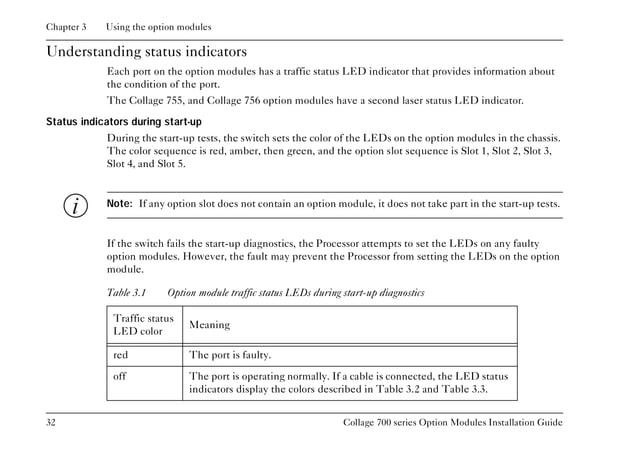 Chapter 3    Using the option modules

Understanding status indicators

Each port on the option modules has a traffic status LED indicator that provides information about the condition of the port.

The Collage 755, and Collage 756 option modules have a second laser status LED indicator.

Status indicators during start-up

During the start-up tests, the switch sets the color of the LEDs on the option modules in the chassis. The color sequence is red, amber, then green, and the option slot sequence is Slot 1, Slot 2, Slot 3, Slot 4, and Slot 5.

Note: If any option slot does not contain an option module, it does not take part in the start-up tests.

If the switch fails the start-up diagnostics, the Processor attempts to set the LEDs on any faulty option modules. However, the fault may prevent the Processor from setting the LEDs on the option module.

Table 3.1    Option module traffic status LEDs during start-up diagnostics

| Traffic status LED color | Meaning |
|---|---|
| red | The port is faulty. |
| off | The port is operating normally. If a cable is connected, the LED status indicators display the colors described in Table 3.2 and Table 3.3. |

32    Collage 700 series Option Modules Installation Guide